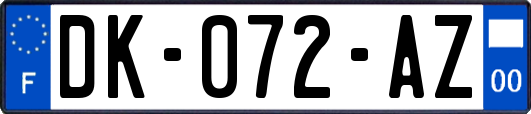 F
DK-072-AZ
00